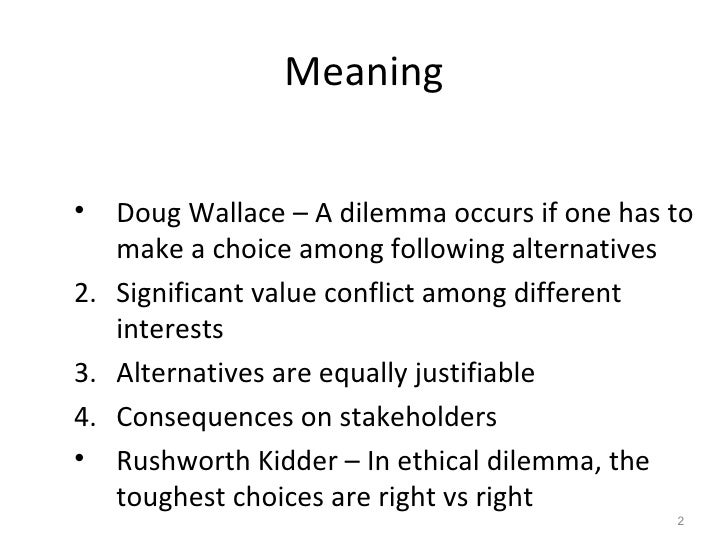 Meaning

• Doug Wallace – A dilemma occurs if one has to make a choice among following alternatives
2. Significant value conflict among different interests
3. Alternatives are equally justifiable
4. Consequences on stakeholders
• Rushworth Kidder – In ethical dilemma, the toughest choices are right vs right

2